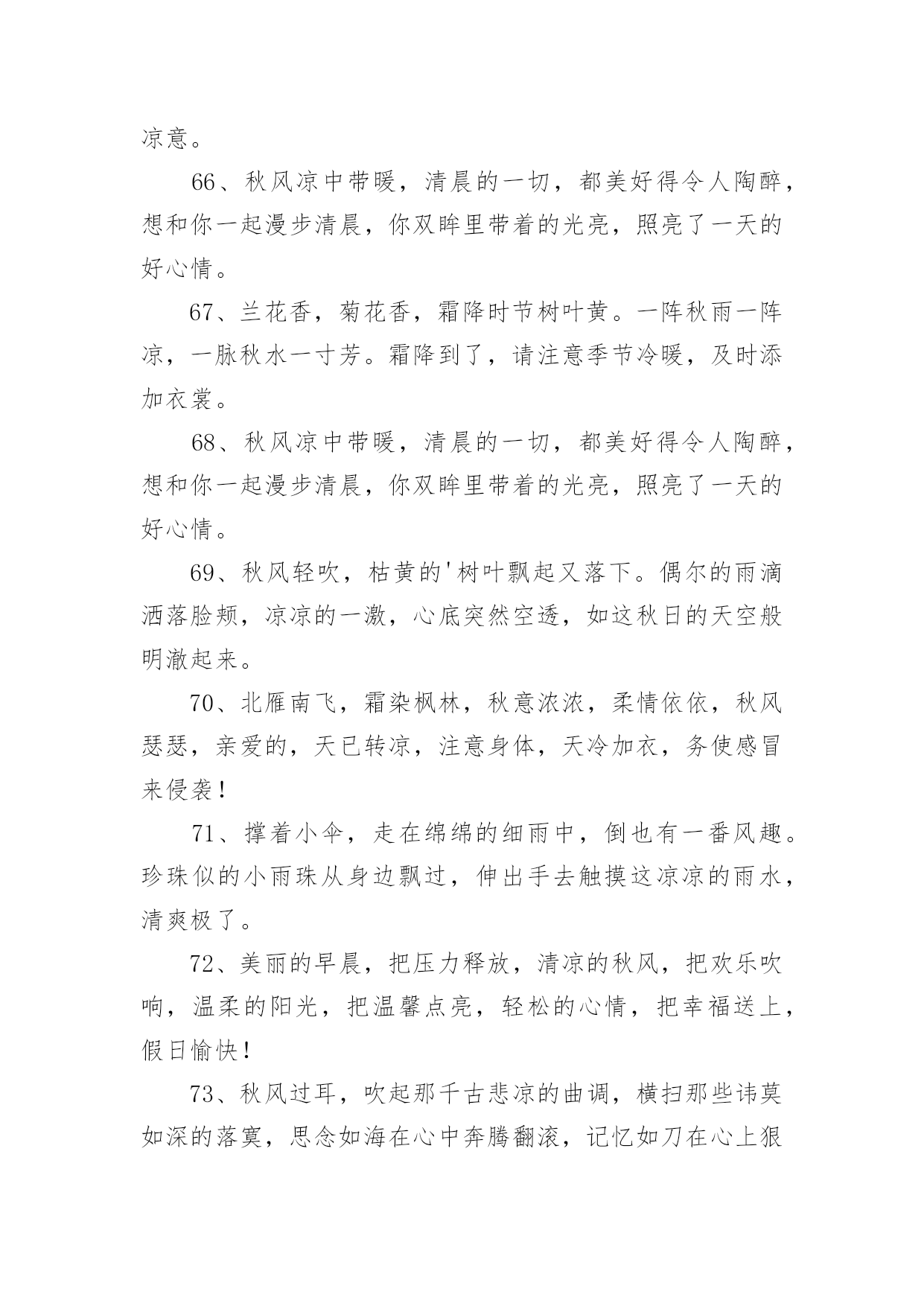 凉意。

66、秋风凉中带暖，清晨的一切，都美好得令人陶醉，想和你一起漫步清晨，你双眸里带着的光亮，照亮了一天的好心情。

67、兰花香，菊花香，霜降时节树叶黄。一阵秋雨一阵凉，一脉秋水一寸芳。霜降到了，请注意季节冷暖，及时添加衣裳。

68、秋风凉中带暖，清晨的一切，都美好得令人陶醉，想和你一起漫步清晨，你双眸里带着的光亮，照亮了一天的好心情。

69、秋风轻吹，枯黄的'树叶飘起又落下。偶尔的雨滴洒落脸颊，凉凉的一激，心底突然空透，如这秋日的天空般明澈起来。

70、北雁南飞，霜染枫林，秋意浓浓，柔情依依，秋风瑟瑟，亲爱的，天已转凉，注意身体，天冷加衣，务使感冒来侵袭！

71、撑着小伞，走在绵绵的细雨中，倒也有一番风趣。珍珠似的小雨珠从身边飘过，伸出手去触摸这凉凉的雨水，清爽极了。

72、美丽的早晨，把压力释放，清凉的秋风，把欢乐吹响，温柔的阳光，把温馨点亮，轻松的心情，把幸福送上，假日愉快！

73、秋风过耳，吹起那千古悲凉的曲调，横扫那些讳莫如深的落寞，思念如海在心中奔腾翻滚，记忆如刀在心上狠